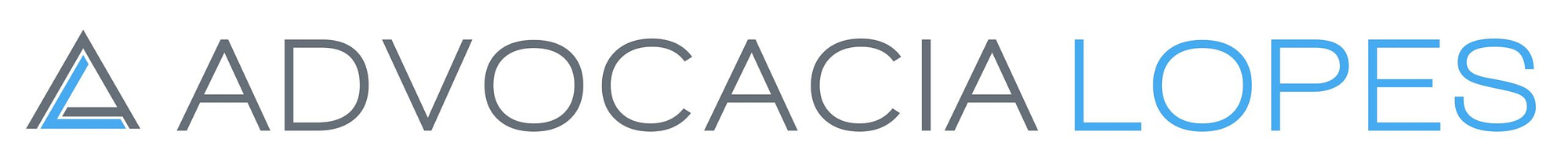 ADVOCACIA LOPES